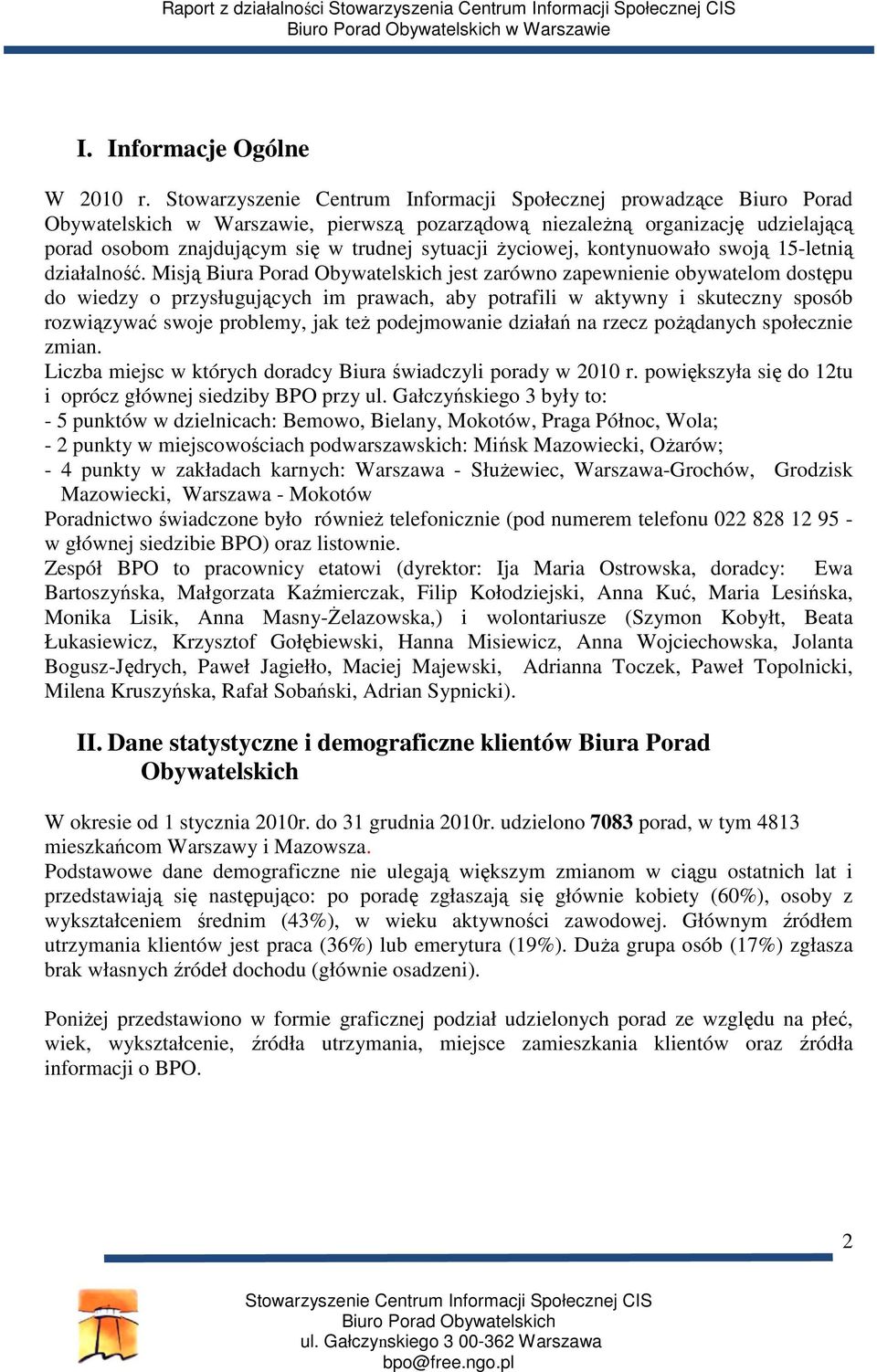 Raport z działalności Stowarzyszenia Centrum Informacji Społecznej CIS
Biuro Porad Obywatelskich w Warszawie

I. Informacje Ogólne

W 2010 r. Stowarzyszenie Centrum Informacji Społecznej prowadzące Biuro Porad Obywatelskich w Warszawie, pierwszą pozarządową niezależną organizację udzielającą porad osobom znajdującym się w trudnej sytuacji życiowej, kontynuowało swoją 15-letnią działalność. Misją Biura Porad Obywatelskich jest zarówno zapewnienie obywatelom dostępu do wiedzy o przysługujących im prawach, aby potrafili w aktywny i skuteczny sposób rozwiązywać swoje problemy, jak też podejmowanie działań na rzecz pożądanych społecznie zmian.
Liczba miejsc w których doradcy Biura świadczyli porady w 2010 r. powiększyła się do 12tu i oprócz głównej siedziby BPO przy ul. Gałczyńskiego 3 były to:
- 5 punktów w dzielnicach: Bemowo, Bielany, Mokotów, Praga Północ, Wola;
- 2 punkty w miejscowościach podwarszawskich: Mińsk Mazowiecki, Ożarów;
- 4 punkty w zakładach karnych: Warszawa - Służewiec, Warszawa-Grochów, Grodzisk Mazowiecki, Warszawa - Mokotów
Poradnictwo świadczone było również telefonicznie (pod numerem telefonu 022 828 12 95 - w głównej siedzibie BPO) oraz listownie.
Zespół BPO to pracownicy etatowi (dyrektor: Ija Maria Ostrowska, doradcy: Ewa Bartoszyńska, Małgorzata Kaźmierczak, Filip Kołodziejski, Anna Kuć, Maria Lesińska, Monika Lisik, Anna Masny-Żelazowska,) i wolontariusze (Szymon Kobyłt, Beata Łukasiewicz, Krzysztof Gołębiewski, Hanna Misiewicz, Anna Wojciechowska, Jolanta Bogusz-Jędrych, Paweł Jagiełło, Maciej Majewski, Adrianna Toczek, Paweł Topolnicki, Milena Kruszyńska, Rafał Sobański, Adrian Sypnicki).

II. Dane statystyczne i demograficzne klientów Biura Porad Obywatelskich

W okresie od 1 stycznia 2010r. do 31 grudnia 2010r. udzielono 7083 porad, w tym 4813 mieszkańcom Warszawy i Mazowsza.
Podstawowe dane demograficzne nie ulegają większym zmianom w ciągu ostatnich lat i przedstawiają się następująco: po poradę zgłaszają się głównie kobiety (60%), osoby z wykształceniem średnim (43%), w wieku aktywności zawodowej. Głównym źródłem utrzymania klientów jest praca (36%) lub emerytura (19%). Duża grupa osób (17%) zgłasza brak własnych źródeł dochodu (głównie osadzeni).

Poniżej przedstawiono w formie graficznej podział udzielonych porad ze względu na płeć, wiek, wykształcenie, źródła utrzymania, miejsce zamieszkania klientów oraz źródła informacji o BPO.

2

Stowarzyszenie Centrum Informacji Społecznej CIS
Biuro Porad Obywatelskich
ul. Gałczynskiego 3 00-362 Warszawa
bpo@free.ngo.pl